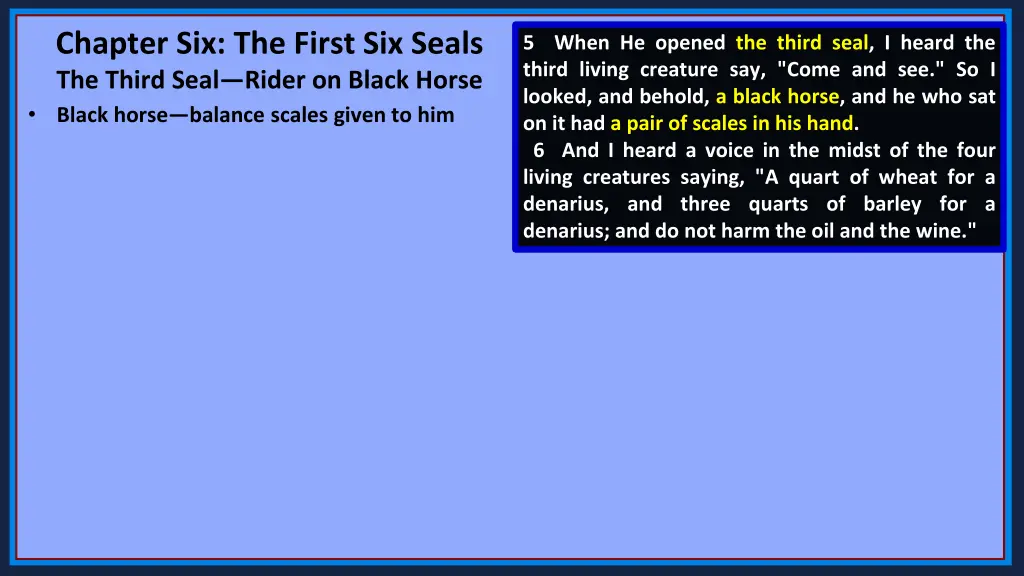 Chapter Six: The First Six Seals
The Third Seal—Rider on Black Horse
• Black horse—balance scales given to him

5 When He opened the third seal, I heard the third living creature say, "Come and see." So I looked, and behold, a black horse, and he who sat on it had a pair of scales in his hand.
6 And I heard a voice in the midst of the four living creatures saying, "A quart of wheat for a denarius, and three quarts of barley for a denarius; and do not harm the oil and the wine."